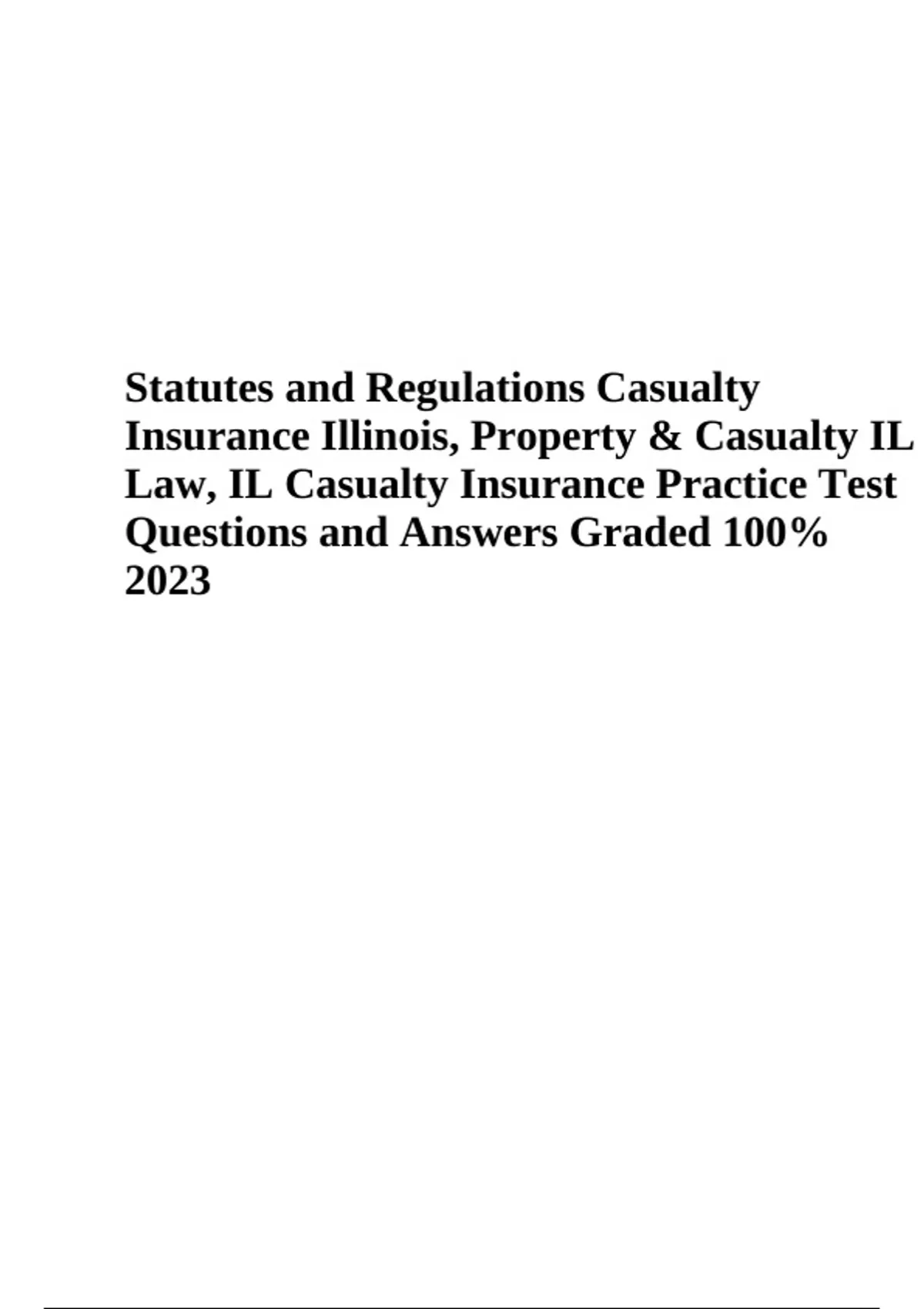 Statutes and Regulations Casualty Insurance Illinois, Property & Casualty IL Law, IL Casualty Insurance Practice Test Questions and Answers Graded 100% 2023